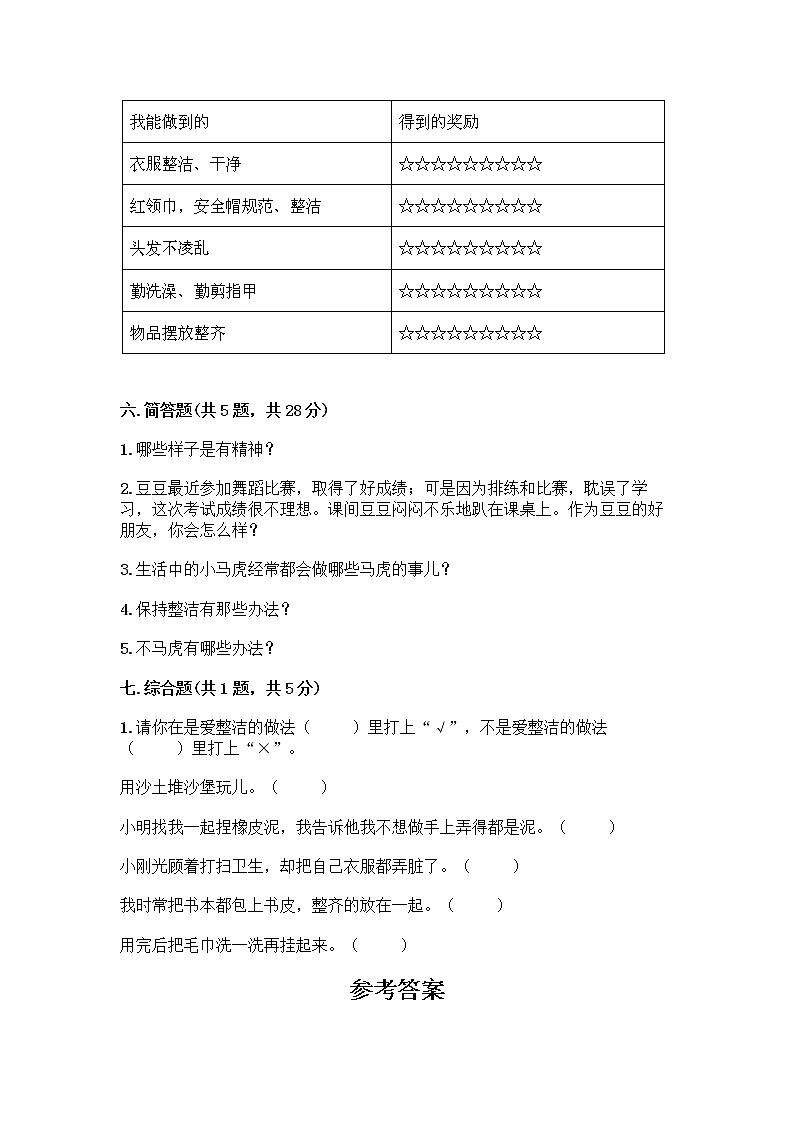 | 我能做到的 | 得到的奖励 |
|---|---|
| 衣服整洁、干净 | ☆☆☆☆☆☆☆☆☆☆ |
| 红领巾，安全帽规范、整洁 | ☆☆☆☆☆☆☆☆☆☆ |
| 头发不凌乱 | ☆☆☆☆☆☆☆☆☆☆ |
| 勤洗澡、勤剪指甲 | ☆☆☆☆☆☆☆☆☆☆ |
| 物品摆放整齐 | ☆☆☆☆☆☆☆☆☆☆ |

六.简答题(共5题，共28分)

1.哪些样子是有精神？

2.豆豆最近参加舞蹈比赛，取得了好成绩；可是因为排练和比赛，耽误了学习，这次考试成绩很不理想。课间豆豆闷闷不乐地趴在课桌上。作为豆豆的好朋友，你会怎么样？

3.生活中的小马虎经常都会做哪些马虎的事儿？

4.保持整洁有那些办法？

5.不马虎有哪些办法？

七.综合题(共1题，共5分)

1.请你在是爱整洁的做法（　　）里打上“√”，不是爱整洁的做法（　　）里打上“×”。

用沙土堆沙堡玩儿。（　　）

小明找我一起捏橡皮泥，我告诉他我不想做手上弄得都是泥。（　　）

小刚光顾着打扫卫生，却把自己衣服都弄脏了。（　　）

我时常把书本都包上书皮，整齐的放在一起。（　　）

用完后把毛巾洗一洗再挂起来。（　　）

参考答案